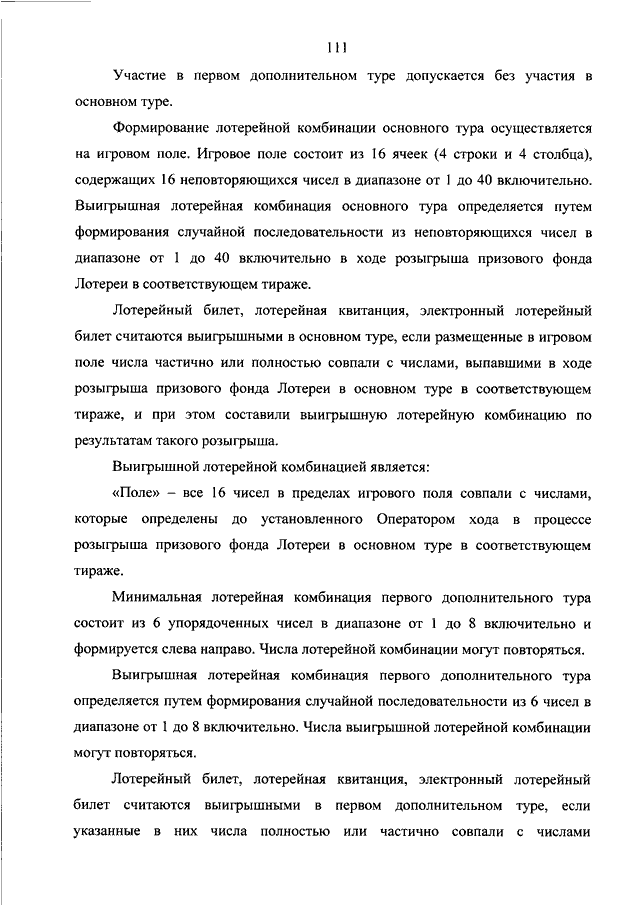 111

Участие в первом дополнительном туре допускается без участия в основном туре.

Формирование лотерейной комбинации основного тура осуществляется на игровом поле. Игровое поле состоит из 16 ячеек (4 строки и 4 столбца), содержащих 16 неповторяющихся чисел в диапазоне от 1 до 40 включительно. Выигрышная лотерейная комбинация основного тура определяется путем формирования случайной последовательности из неповторяющихся чисел в диапазоне от 1 до 40 включительно в ходе розыгрыша призового фонда Лотереи в соответствующем тираже.

Лотерейный билет, лотерейная квитанция, электронный лотерейный билет считаются выигрышными в основном туре, если размещенные в игровом поле числа частично или полностью совпали с числами, выпавшими в ходе розыгрыша призового фонда Лотереи в основном туре в соответствующем тираже, и при этом составили выигрышную лотерейную комбинацию по результатам такого розыгрыша.

Выигрышной лотерейной комбинацией является:

«Поле» – все 16 чисел в пределах игрового поля совпали с числами, которые определены до установленного Оператором хода в процессе розыгрыша призового фонда Лотереи в основном туре в соответствующем тираже.

Минимальная лотерейная комбинация первого дополнительного тура состоит из 6 упорядоченных чисел в диапазоне от 1 до 8 включительно и формируется слева направо. Числа лотерейной комбинации могут повторяться.

Выигрышная лотерейная комбинация первого дополнительного тура определяется путем формирования случайной последовательности из 6 чисел в диапазоне от 1 до 8 включительно. Числа выигрышной лотерейной комбинации могут повторяться.

Лотерейный билет, лотерейная квитанция, электронный лотерейный билет считаются выигрышными в первом дополнительном туре, если указанные в них числа полностью или частично совпали с числами